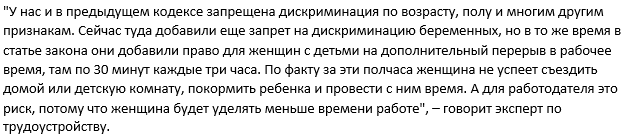 "У нас и в предыдущем кодексе запрещена дискриминация по возрасту, полу и многим другим признакам. Сейчас туда добавили еще запрет на дискриминацию беременных, но в то же время в статье закона они добавили право для женщин с детьми на дополнительный перерыв в рабочее время, там по 30 минут каждые три часа. По факту за эти полчаса женщина не успеет съездить домой или детскую комнату, покормить ребенка и провести с ним время. А для работодателя это риск, потому что женщина будет уделять меньше времени работе", – говорит эксперт по трудоустройству.